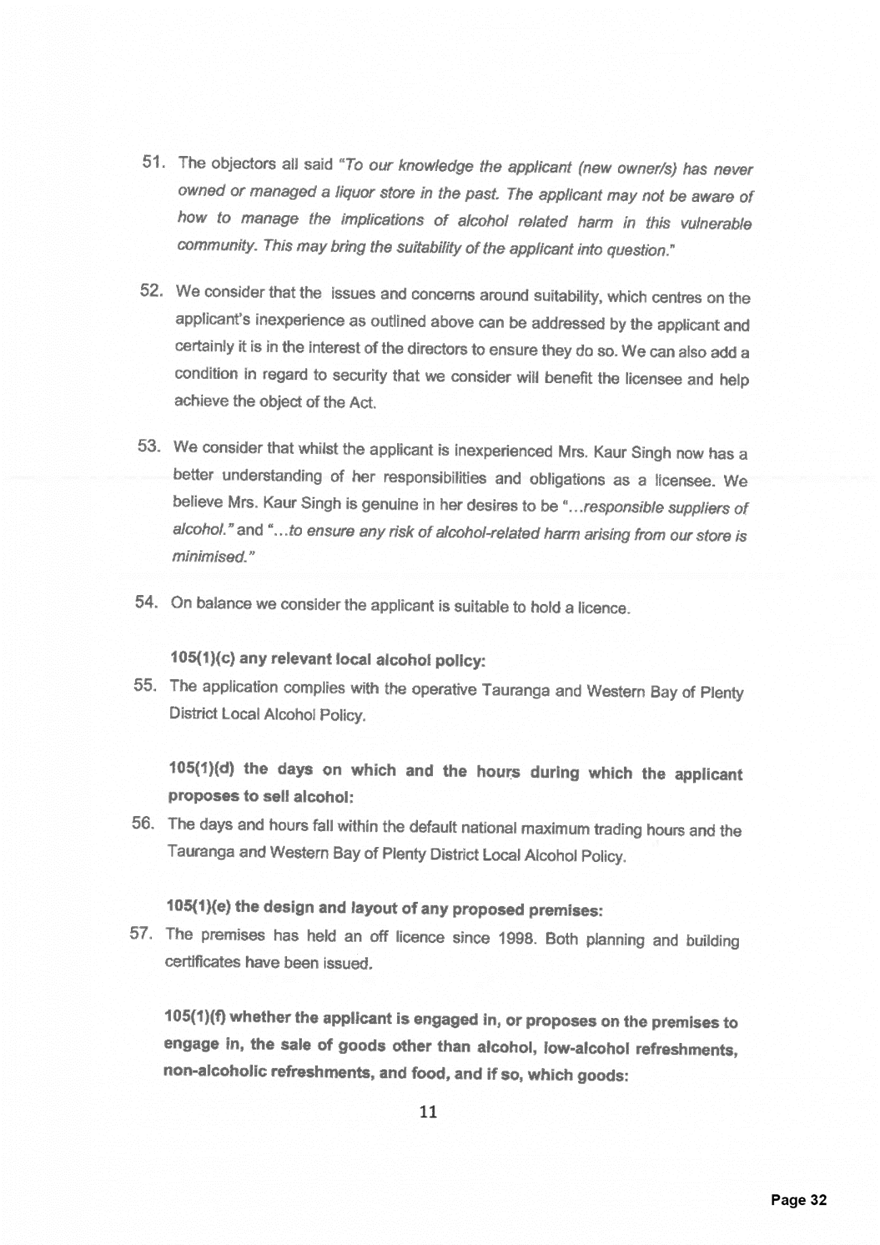 51. The objectors all said "To our knowledge the applicant (new owner/s) has never owned or managed a liquor store in the past. The applicant may not be aware of how to manage the implications of alcohol related harm in this vulnerable community. This may bring the suitability of the applicant into question."

52. We consider that the issues and concerns around suitability, which centres on the applicant's inexperience as outlined above can be addressed by the applicant and certainly it is in the interest of the directors to ensure they do so. We can also add a condition in regard to security that we consider will benefit the licensee and help achieve the object of the Act.

53. We consider that whilst the applicant is inexperienced Mrs. Kaur Singh now has a better understanding of her responsibilities and obligations as a licensee. We believe Mrs. Kaur Singh is genuine in her desires to be "...responsible suppliers of alcohol." and "...to ensure any risk of alcohol-related harm arising from our store is minimised."

54. On balance we consider the applicant is suitable to hold a licence.

105(1)(c) any relevant local alcohol policy:

55. The application complies with the operative Tauranga and Western Bay of Plenty District Local Alcohol Policy.

105(1)(d) the days on which and the hours during which the applicant proposes to sell alcohol:

56. The days and hours fall within the default national maximum trading hours and the Tauranga and Western Bay of Plenty District Local Alcohol Policy.

105(1)(e) the design and layout of any proposed premises:

57. The premises has held an off licence since 1998. Both planning and building certificates have been issued.

105(1)(f) whether the applicant is engaged in, or proposes on the premises to engage in, the sale of goods other than alcohol, low-alcohol refreshments, non-alcoholic refreshments, and food, and if so, which goods:

11

Page 32